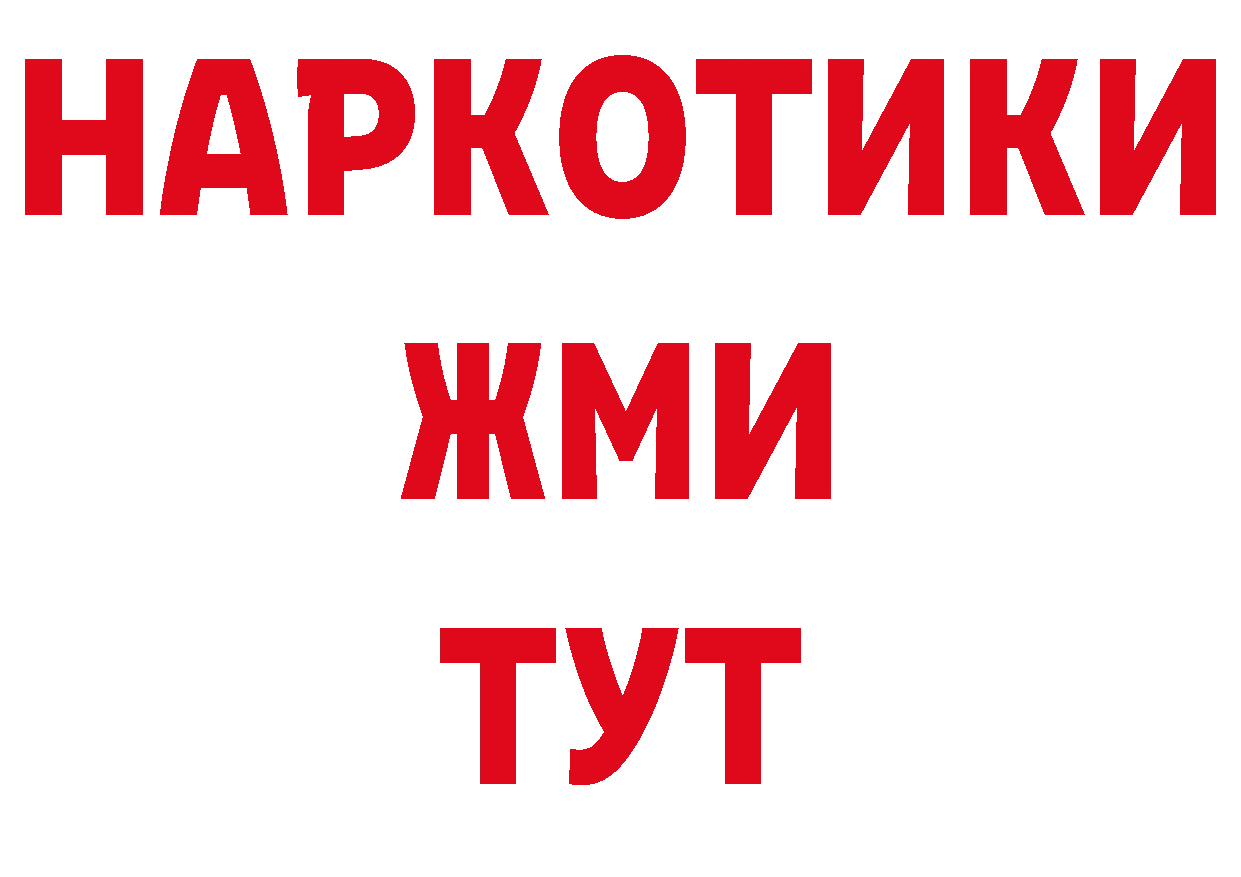 НАРКОТИКИ
ЖМИ
ТУТ